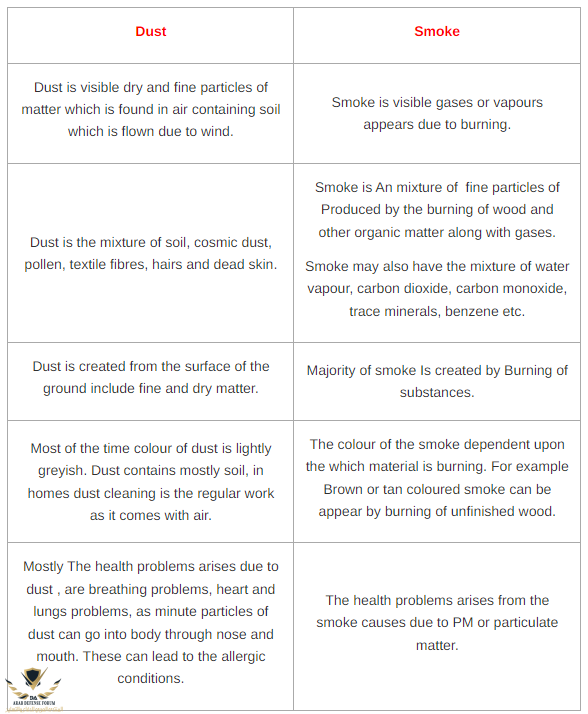 | Dust | Smoke |
|---|---|
| Dust is visible dry and fine particles of matter which is found in air containing soil which is flown due to wind. | Smoke is visible gases or vapours appears due to burning. |
| Dust is the mixture of soil, cosmic dust, pollen, textile fibres, hairs and dead skin. | Smoke is An mixture of fine particles of Produced by the burning of wood and other organic matter along with gases. Smoke may also have the mixture of water vapour, carbon dioxide, carbon monoxide, trace minerals, benzene etc. |
| Dust is created from the surface of the ground include fine and dry matter. | Majority of smoke Is created by Burning of substances. |
| Most of the time colour of dust is lightly greyish. Dust contains mostly soil, in homes dust cleaning is the regular work as it comes with air. | The colour of the smoke dependent upon the which material is burning. For example Brown or tan coloured smoke can be appear by burning of unfinished wood. |
| Mostly The health problems arises due to dust , are breathing problems, heart and lungs problems, as minute particles of dust can go into body through nose and mouth. These can lead to the allergic conditions. | The health problems arises from the smoke causes due to PM or particulate matter. |

ARAB DEFENSE FORUM